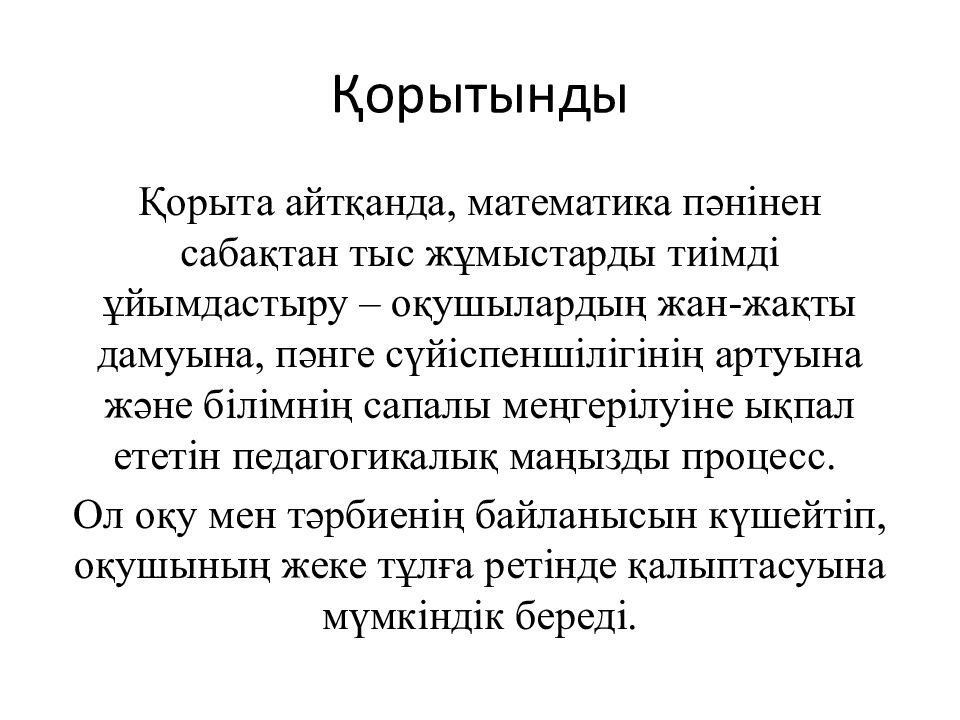 Қорытынды

Қорыта айтқанда, математика пәнінен сабақтан тыс жұмыстарды тиімді ұйымдастыру – оқушылардың жан-жақты дамуына, пәнге сүйіспеншілігінің артуына және білімнің сапалы меңгерілуіне ықпал ететін педагогикалық маңызды процесс.

Ол оқу мен тәрбиенің байланысын күшейтіп, оқушының жеке тұлға ретінде қалыптасуына мүмкіндік береді.